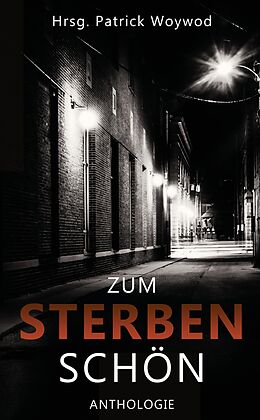 Hrsg. Patrick Woywod

ZUM
STERBEN
SCHÖN

ANTHOLOGIE